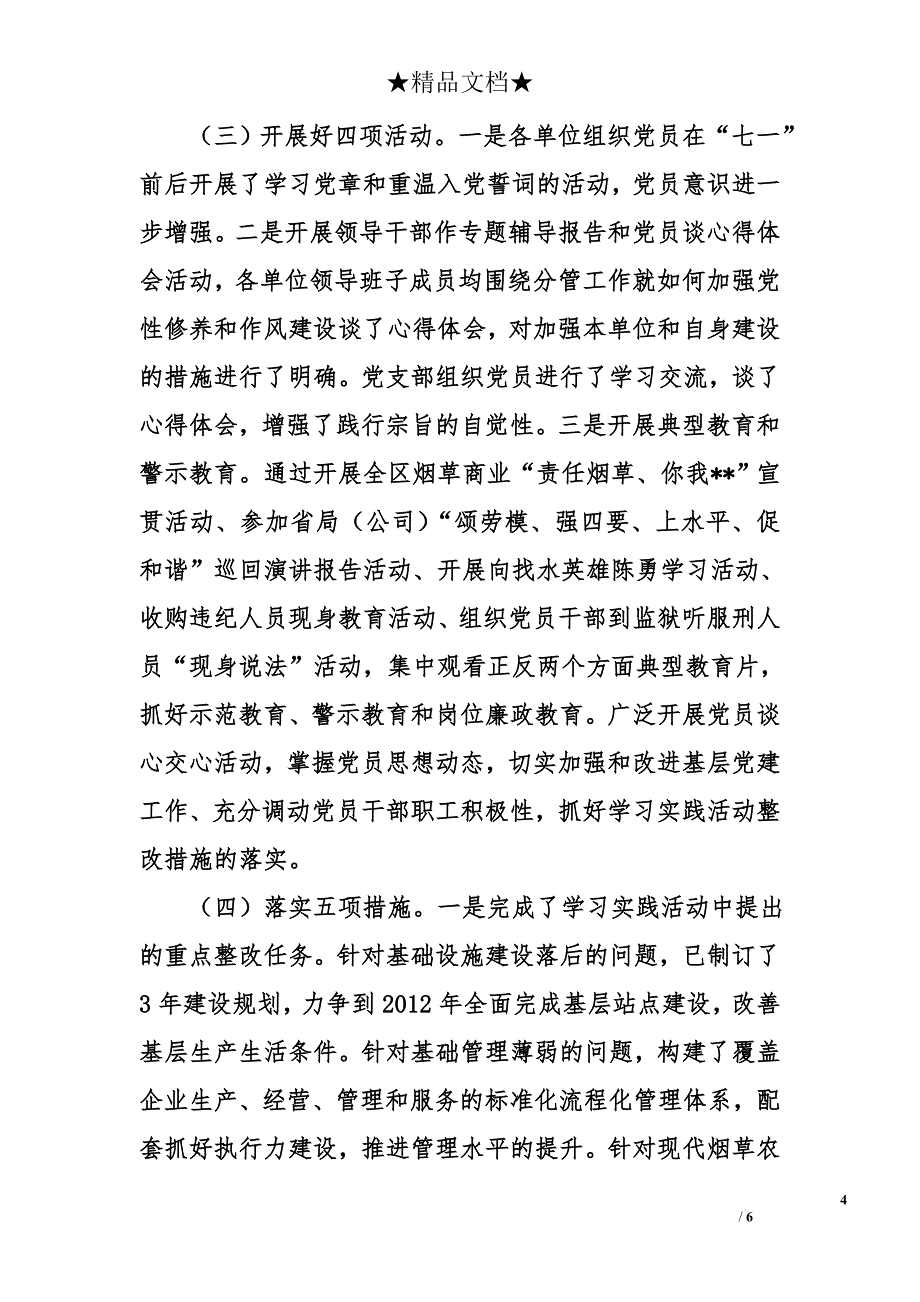 ★精品文档★

（三）开展好四项活动。一是各单位组织党员在“七一”前后开展了学习党章和重温入党誓词的活动，党员意识进一步增强。二是开展领导干部作专题辅导报告和党员谈心得体会活动，各单位领导班子成员均围绕分管工作就如何加强党性修养和作风建设谈了心得体会，对加强本单位和自身建设的措施进行了明确。党支部组织党员进行了学习交流，谈了心得体会，增强了践行宗旨的自觉性。三是开展典型教育和警示教育。通过开展全区烟草商业“责任烟草、你我**”宣贯活动、参加省局（公司）“颂劳模、强四要、上水平、促和谐”巡回演讲报告活动、开展向找水英雄陈勇学习活动、收购违纪人员现身教育活动、组织党员干部到监狱听服刑人员“现身说法”活动，集中观看正反两个方面典型教育片，抓好示范教育、警示教育和岗位廉政教育。广泛开展党员谈心交心活动，掌握党员思想动态，切实加强和改进基层党建工作、充分调动党员干部职工积极性，抓好学习实践活动整改措施的落实。

（四）落实五项措施。一是完成了学习实践活动中提出的重点整改任务。针对基础设施建设落后的问题，已制订了3年建设规划，力争到2012年全面完成基层站点建设，改善基层生产生活条件。针对基础管理薄弱的问题，构建了覆盖企业生产、经营、管理和服务的标准化流程化管理体系，配套抓好执行力建设，推进管理水平的提升。针对现代烟草农

4

/ 6